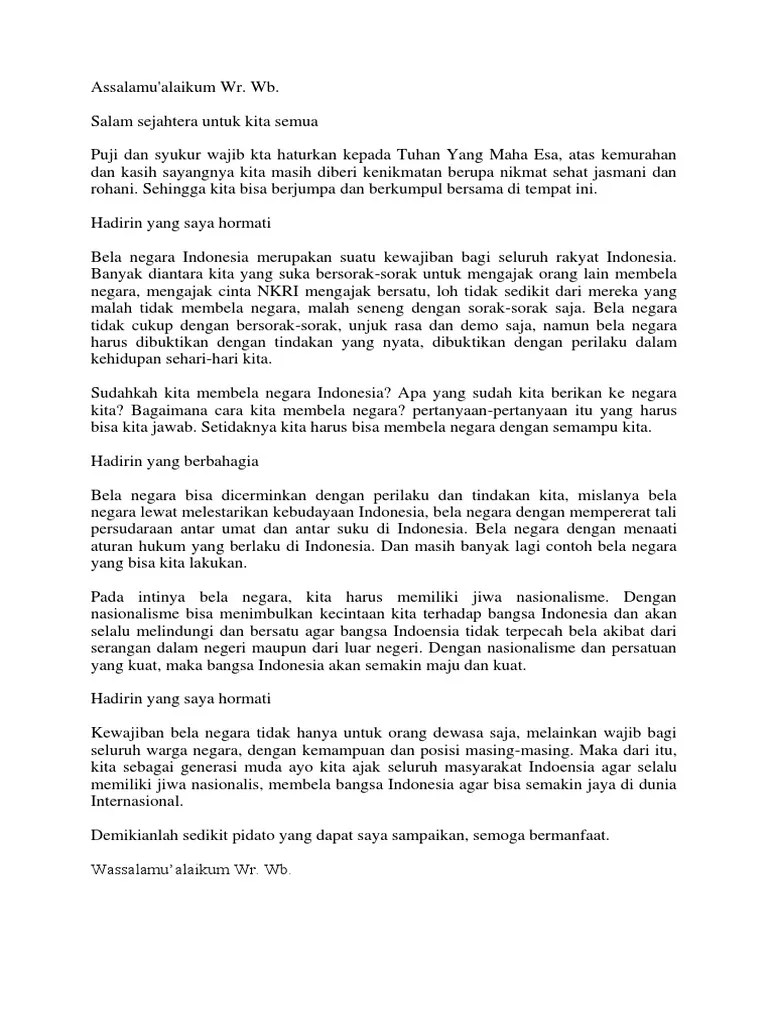 Assalamu'alaikum Wr. Wb.

Salam sejahtera untuk kita semua

Puji dan syukur wajib kta haturkan kepada Tuhan Yang Maha Esa, atas kemurahan dan kasih sayangnya kita masih diberi kenikmatan berupa nikmat sehat jasmani dan rohani. Sehingga kita bisa berjumpa dan berkumpul bersama di tempat ini.

Hadirin yang saya hormati

Bela negara Indonesia merupakan suatu kewajiban bagi seluruh rakyat Indonesia. Banyak diantara kita yang suka bersorak-sorak untuk mengajak orang lain membela negara, mengajak cinta NKRI mengajak bersatu, loh tidak sedikit dari mereka yang malah tidak membela negara, malah seneng dengan sorak-sorak saja. Bela negara tidak cukup dengan bersorak-sorak, unjuk rasa dan demo saja, namun bela negara harus dibuktikan dengan tindakan yang nyata, dibuktikan dengan perilaku dalam kehidupan sehari-hari kita.

Sudahkah kita membela negara Indonesia? Apa yang sudah kita berikan ke negara kita? Bagaimana cara kita membela negara? pertanyaan-pertanyaan itu yang harus bisa kita jawab. Setidaknya kita harus bisa membela negara dengan semampu kita.

Hadirin yang berbahagia

Bela negara bisa dicerminkan dengan perilaku dan tindakan kita, mislanya bela negara lewat melestarikan kebudayaan Indonesia, bela negara dengan mempererat tali persudaraan antar umat dan antar suku di Indonesia. Bela negara dengan menaati aturan hukum yang berlaku di Indonesia. Dan masih banyak lagi contoh bela negara yang bisa kita lakukan.

Pada intinya bela negara, kita harus memiliki jiwa nasionalisme. Dengan nasionalisme bisa menimbulkan kecintaan kita terhadap bangsa Indonesia dan akan selalu melindungi dan bersatu agar bangsa Indoensia tidak terpecah bela akibat dari serangan dalam negeri maupun dari luar negeri. Dengan nasionalisme dan persatuan yang kuat, maka bangsa Indonesia akan semakin maju dan kuat.

Hadirin yang saya hormati

Kewajiban bela negara tidak hanya untuk orang dewasa saja, melainkan wajib bagi seluruh warga negara, dengan kemampuan dan posisi masing-masing. Maka dari itu, kita sebagai generasi muda ayo kita ajak seluruh masyarakat Indoensia agar selalu memiliki jiwa nasionalis, membela bangsa Indonesia agar bisa semakin jaya di dunia Internasional.

Demikianlah sedikit pidato yang dapat saya sampaikan, semoga bermanfaat.

Wassalamu'alaikum Wr. Wb.